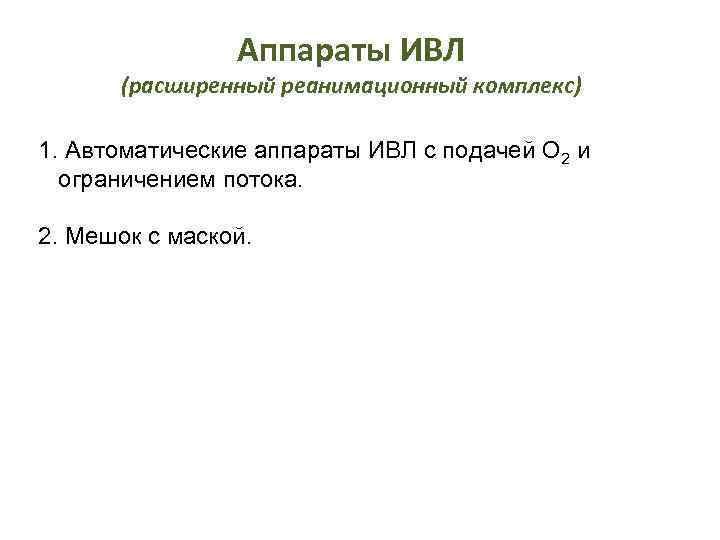 Аппараты ИВЛ
(расширенный реанимационный комплекс)

1. Автоматические аппараты ИВЛ с подачей $O_2$ и ограничением потока.

2. Мешок с маской.